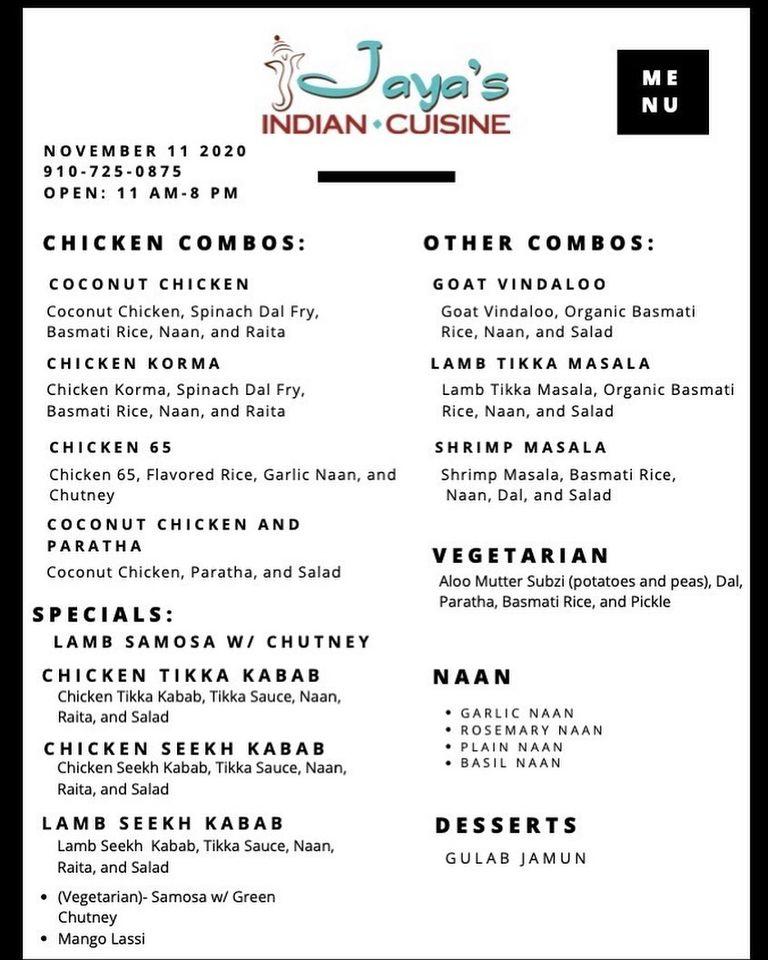 Jaya's
INDIAN • CUISINE

ME
NU

NOVEMBER 11 2020
910-725-0875
OPEN: 11 AM-8 PM

CHICKEN COMBOS:

COCONUT CHICKEN
Coconut Chicken, Spinach Dal Fry, Basmati Rice, Naan, and Raita

CHICKEN KORMA
Chicken Korma, Spinach Dal Fry, Basmati Rice, Naan, and Raita

CHICKEN 65
Chicken 65, Flavored Rice, Garlic Naan, and Chutney

COCONUT CHICKEN AND PARATHA
Coconut Chicken, Paratha, and Salad

SPECIALS:
LAMB SAMOSA W/ CHUTNEY

CHICKEN TIKKA KABAB
Chicken Tikka Kabab, Tikka Sauce, Naan, Raita, and Salad

CHICKEN SEEKH KABAB
Chicken Seekh Kabab, Tikka Sauce, Naan, Raita, and Salad

LAMB SEEKH KABAB
Lamb Seekh Kabab, Tikka Sauce, Naan, Raita, and Salad

• (Vegetarian)- Samosa w/ Green Chutney
• Mango Lassi

OTHER COMBOS:

GOAT VINDALOO
Goat Vindaloo, Organic Basmati Rice, Naan, and Salad

LAMB TIKKA MASALA
Lamb Tikka Masala, Organic Basmati Rice, Naan, and Salad

SHRIMP MASALA
Shrimp Masala, Basmati Rice, Naan, Dal, and Salad

VEGETARIAN
Aloo Mutter Subzi (potatoes and peas), Dal, Paratha, Basmati Rice, and Pickle

NAAN
• GARLIC NAAN
• ROSEMARY NAAN
• PLAIN NAAN
• BASIL NAAN

DESSERTS
GULAB JAMUN